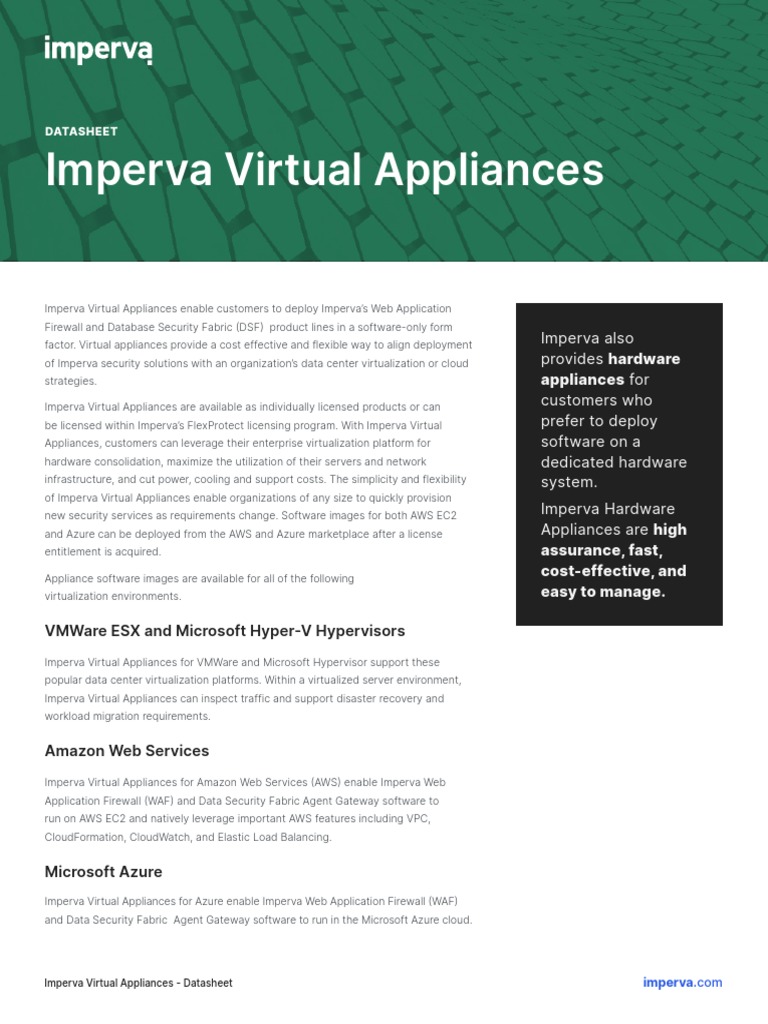 imperva

DATASHEET

Imperva Virtual Appliances

Imperva Virtual Appliances enable customers to deploy Imperva's Web Application Firewall and Database Security Fabric (DSF) product lines in a software-only form factor. Virtual appliances provide a cost effective and flexible way to align deployment of Imperva security solutions with an organization's data center virtualization or cloud strategies.

Imperva Virtual Appliances are available as individually licensed products or can be licensed within Imperva's FlexProtect licensing program. With Imperva Virtual Appliances, customers can leverage their enterprise virtualization platform for hardware consolidation, maximize the utilization of their servers and network infrastructure, and cut power, cooling and support costs. The simplicity and flexibility of Imperva Virtual Appliances enable organizations of any size to quickly provision new security services as requirements change. Software images for both AWS EC2 and Azure can be deployed from the AWS and Azure marketplace after a license entitlement is acquired.

Appliance software images are available for all of the following virtualization environments.

VMWare ESX and Microsoft Hyper-V Hypervisors

Imperva Virtual Appliances for VMWare and Microsoft Hypervisor support these popular data center virtualization platforms. Within a virtualized server environment, Imperva Virtual Appliances can inspect traffic and support disaster recovery and workload migration requirements.

Amazon Web Services

Imperva Virtual Appliances for Amazon Web Services (AWS) enable Imperva Web Application Firewall (WAF) and Data Security Fabric Agent Gateway software to run on AWS EC2 and natively leverage important AWS features including VPC, CloudFormation, CloudWatch, and Elastic Load Balancing.

Microsoft Azure

Imperva Virtual Appliances for Azure enable Imperva Web Application Firewall (WAF) and Data Security Fabric Agent Gateway software to run in the Microsoft Azure cloud.

Imperva also provides hardware appliances for customers who prefer to deploy software on a dedicated hardware system.

Imperva Hardware Appliances are high assurance, fast, cost-effective, and easy to manage.

Imperva Virtual Appliances - Datasheet

imperva.com